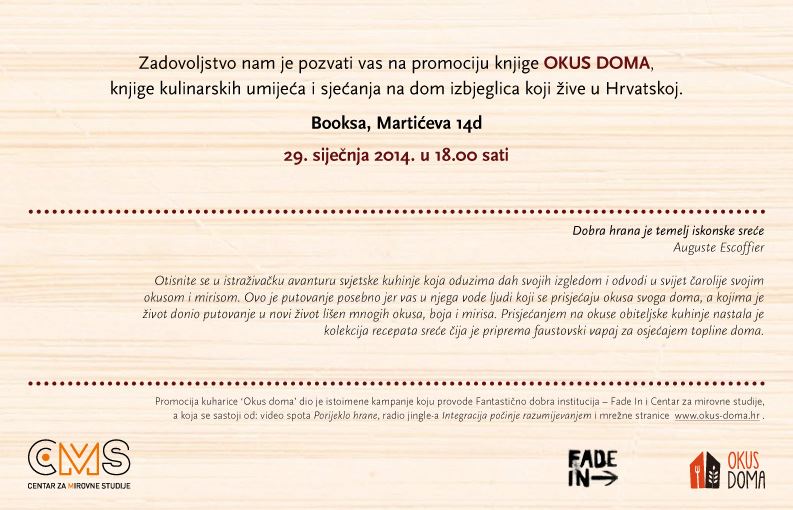 Zadovoljstvo nam je pozvati vas na promociju knjige OKUS DOMA, knjige kulinarskih umijeća i sjećanja na dom izbjeglica koji žive u Hrvatskoj.

Booksa, Martićeva 14d

29. siječnja 2014. u 18.00 sati

Dobra hrana je temelj iskonske sreće
Auguste Escoffier

Otisnite se u istraživačku avanturu svjetske kuhinje koja oduzima dah svojih izgledom i odvodi u svijet čarolije svojim okusom i mirisom. Ovo je putovanje posebno jer vas u njega vode ljudi koji se prisjećaju okusa svoga doma, a kojima je život donio putovanje u novi život lišen mnogih okusa, boja i mirisa. Prisjećanjem na okuse obiteljske kuhinje nastala je kolekcija recepata sreće čija je priprema faustovski vapaj za osjećajem topline doma.

Promocija kuharice 'Okus doma' dio je istoimene kampanje koju provode Fantastično dobra institucija – Fade In i Centar za mirovne studije, a koja se sastoji od: video spota Porijeklo hrane, radio jingle-a Integracija počinje razumijevanjem i mrežne stranice www.okus-doma.hr .

CMS
CENTAR ZA MIROVNE STUDIJE

FADE IN

OKUS DOMA